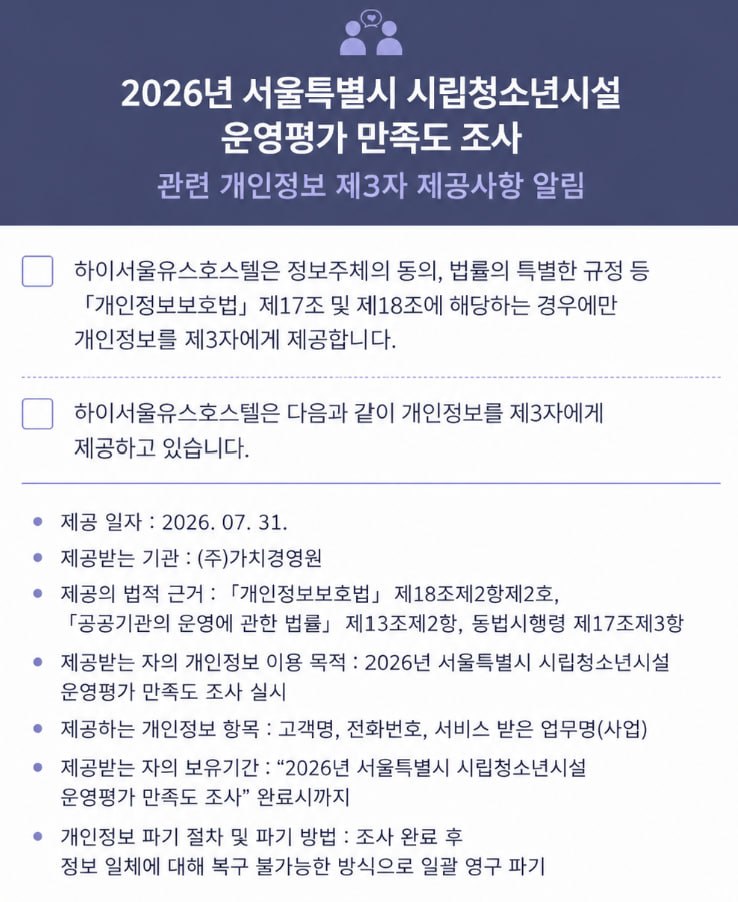 2026년 서울특별시 시립청소년시설
운영평가 만족도 조사

관련 개인정보 제3자 제공사항 알림

☐ 하이서울유스호스텔은 정보주체의 동의, 법률의 특별한 규정 등 「개인정보보호법」 제17조 및 제18조에 해당하는 경우에만 개인정보를 제3자에게 제공합니다.

☐ 하이서울유스호스텔은 다음과 같이 개인정보를 제3자에게 제공하고 있습니다.

• 제공 일자 : 2026. 07. 31.
• 제공받는 기관 : (주)가치경영원
• 제공의 법적 근거 : 「개인정보보호법」 제18조제2항제2호, 「공공기관의 운영에 관한 법률」 제13조제2항, 동법시행령 제17조제3항
• 제공받는 자의 개인정보 이용 목적 : 2026년 서울특별시 시립청소년시설 운영평가 만족도 조사 실시
• 제공하는 개인정보 항목 : 고객명, 전화번호, 서비스 받은 업무명(사업)
• 제공받는 자의 보유기간 : "2026년 서울특별시 시립청소년시설 운영평가 만족도 조사" 완료시까지
• 개인정보 파기 절차 및 파기 방법 : 조사 완료 후 정보 일체에 대해 복구 불가능한 방식으로 일괄 영구 파기